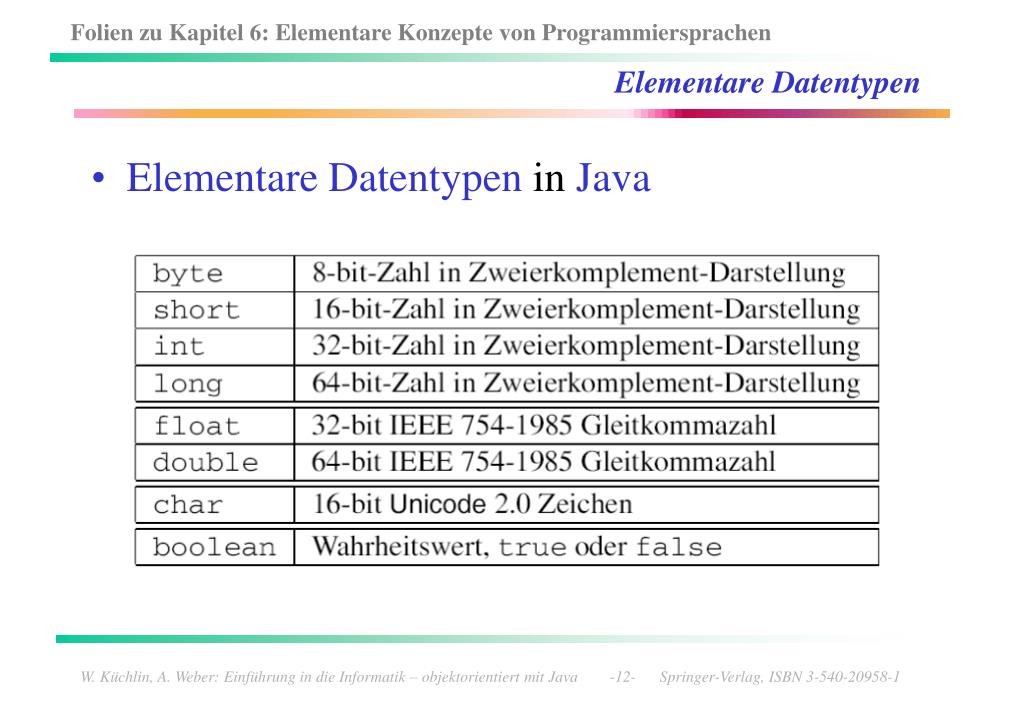 Folien zu Kapitel 6: Elementare Konzepte von Programmiersprachen

Elementare Datentypen

• Elementare Datentypen in Java

| byte | 8-bit-Zahl in Zweierkomplement-Darstellung |
|---|---|
| short | 16-bit-Zahl in Zweierkomplement-Darstellung |
| int | 32-bit-Zahl in Zweierkomplement-Darstellung |
| long | 64-bit-Zahl in Zweierkomplement-Darstellung |
| float | 32-bit IEEE 754-1985 Gleitkommazahl |
| double | 64-bit IEEE 754-1985 Gleitkommazahl |
| char | 16-bit Unicode 2.0 Zeichen |
| boolean | Wahrheitswert, true oder false |

W. Küchlin, A. Weber: Einführung in die Informatik – objektorientiert mit Java -12- Springer-Verlag, ISBN 3-540-20958-1